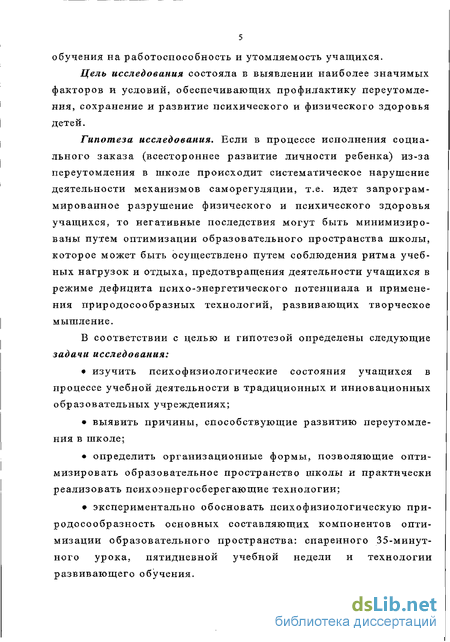 5

обучения на работоспособность и утомляемость учащихся.

Цель исследования состояла в выявлении наиболее значимых факторов и условий, обеспечивающих профилактику переутомления, сохранение и развитие психического и физического здоровья детей.

Гипотеза исследования. Если в процессе исполнения социального заказа (всестороннее развитие личности ребенка) из-за переутомления в школе происходит систематическое нарушение деятельности механизмов саморегуляции, т.е. идет запрограммированное разрушение физического и психического здоровья учащихся, то негативные последствия могут быть минимизированы путем оптимизации образовательного пространства школы, которое может быть осуществлено путем соблюдения ритма учебных нагрузок и отдыха, предотвращения деятельности учащихся в режиме дефицита психо-энергетического потенциала и применения природосообразных технологий, развивающих творческое мышление.

В соответствии с целью и гипотезой определены следующие задачи исследования:

• изучить психофизиологические состояния учащихся в процессе учебной деятельности в традиционных и инновационных образовательных учреждениях;

• выявить причины, способствующие развитию переутомления в школе;

• определить организационные формы, позволяющие оптимизировать образовательное пространство школы и практически реализовать психоэнергосберегающие технологии;

• экспериментально обосновать психофизиологическую природосообразность основных составляющих компонентов оптимизации образовательного пространства: спаренного 35-минутного урока, пятидневной учебной недели и технологии развивающего обучения.

dsLib.net
библиотека диссертаций